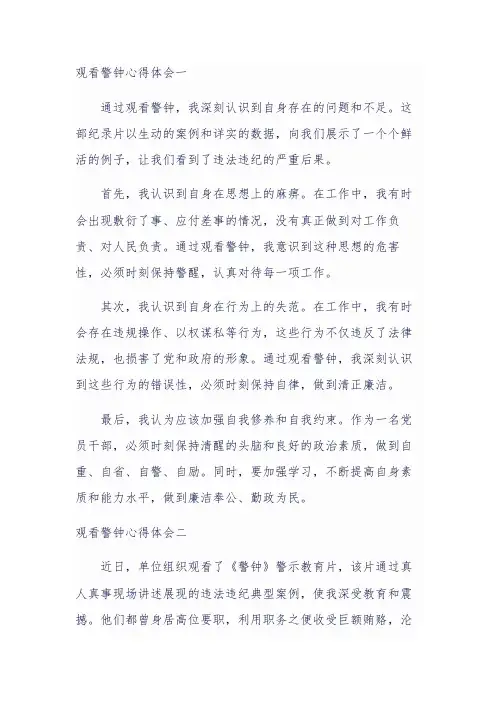 观看警钟心得体会一

通过观看警钟，我深刻认识到自身存在的问题和不足。这部纪录片以生动的案例和详实的数据，向我们展示了一个个鲜活的例子，让我们看到了违法违纪的严重后果。

首先，我认识到自身在思想上的麻痹。在工作中，我有时会出现敷衍了事、应付差事的情况，没有真正做到对工作负责、对人民负责。通过观看警钟，我意识到这种思想的危害性，必须时刻保持警醒，认真对待每一项工作。

其次，我认识到自身在行为上的失范。在工作中，我有时会存在违规操作、以权谋私等行为，这些行为不仅违反了法律法规，也损害了党和政府的形象。通过观看警钟，我深刻认识到这些行为的错误性，必须时刻保持自律，做到清正廉洁。

最后，我认为应该加强自我修养和自我约束。作为一名党员干部，必须时刻保持清醒的头脑和良好的政治素质，做到自重、自省、自警、自励。同时，要加强学习，不断提高自身素质和能力水平，做到廉洁奉公、勤政为民。

观看警钟心得体会二

近日，单位组织观看了《警钟》警示教育片，该片通过真人真事现场讲述展现的违法违纪典型案例，使我深受教育和震撼。他们都曾身居高位要职，利用职务之便收受巨额贿赂，沦